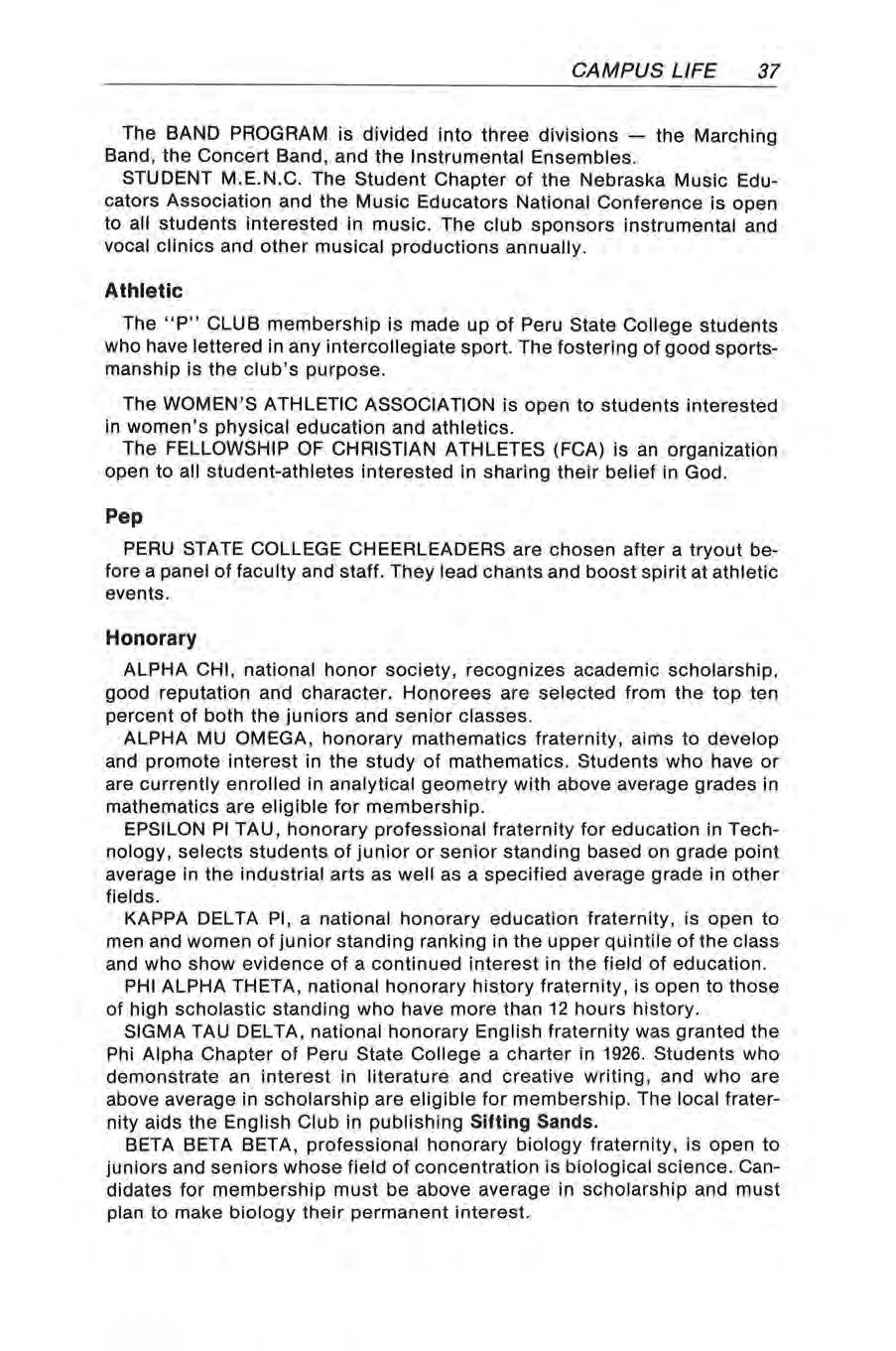 CAMPUS LIFE 37

The BAND PROGRAM is divided into three divisions — the Marching Band, the Concert Band, and the Instrumental Ensembles.

STUDENT M.E.N.C. The Student Chapter of the Nebraska Music Educators Association and the Music Educators National Conference is open to all students interested in music. The club sponsors instrumental and vocal clinics and other musical productions annually.

Athletic

The "P" CLUB membership is made up of Peru State College students who have lettered in any intercollegiate sport. The fostering of good sportsmanship is the club's purpose.

The WOMEN'S ATHLETIC ASSOCIATION is open to students interested in women's physical education and athletics.

The FELLOWSHIP OF CHRISTIAN ATHLETES (FCA) is an organization open to all student-athletes interested in sharing their belief in God.

Pep

PERU STATE COLLEGE CHEERLEADERS are chosen after a tryout before a panel of faculty and staff. They lead chants and boost spirit at athletic events.

Honorary

ALPHA CHI, national honor society, recognizes academic scholarship, good reputation and character. Honorees are selected from the top ten percent of both the juniors and senior classes.

ALPHA MU OMEGA, honorary mathematics fraternity, aims to develop and promote interest in the study of mathematics. Students who have or are currently enrolled in analytical geometry with above average grades in mathematics are eligible for membership.

EPSILON PI TAU, honorary professional fraternity for education in Technology, selects students of junior or senior standing based on grade point average in the industrial arts as well as a specified average grade in other fields.

KAPPA DELTA PI, a national honorary education fraternity, is open to men and women of junior standing ranking in the upper quintile of the class and who show evidence of a continued interest in the field of education.

PHI ALPHA THETA, national honorary history fraternity, is open to those of high scholastic standing who have more than 12 hours history.

SIGMA TAU DELTA, national honorary English fraternity was granted the Phi Alpha Chapter of Peru State College a charter in 1926. Students who demonstrate an interest in literature and creative writing, and who are above average in scholarship are eligible for membership. The local fraternity aids the English Club in publishing Sifting Sands.

BETA BETA BETA, professional honorary biology fraternity, is open to juniors and seniors whose field of concentration is biological science. Candidates for membership must be above average in scholarship and must plan to make biology their permanent interest.